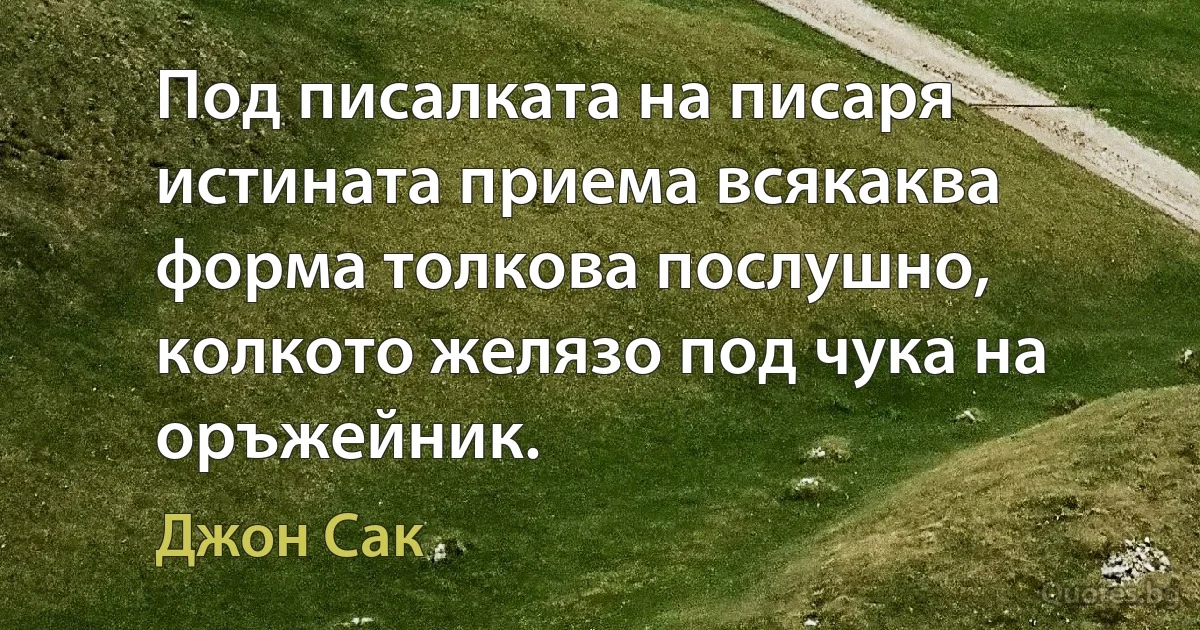 Под писалката на писаря истината приема всякаква форма толкова послушно, колкото желязо под чука на оръжейник.

Джон Сак

Quotes.bg